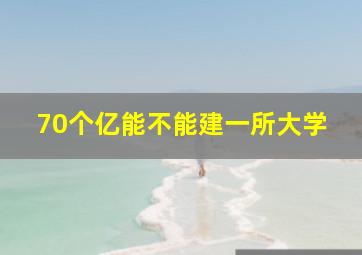 70个亿能不能建一所大学